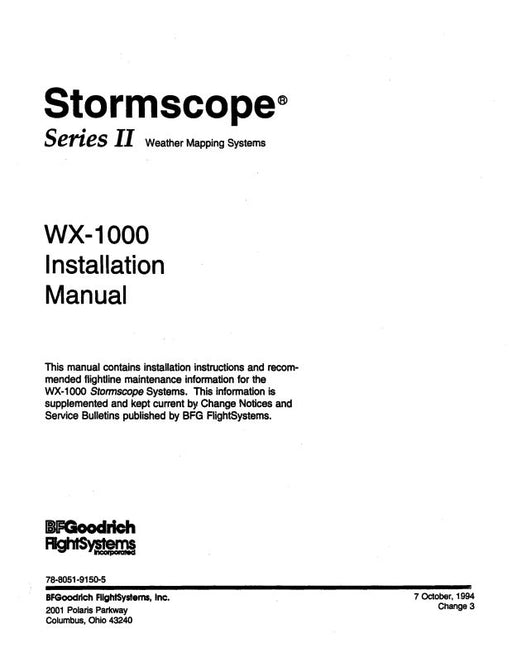 Stormscope®

Series II Weather Mapping Systems

WX-1000
Installation
Manual

This manual contains installation instructions and recommended flightline maintenance information for the WX-1000 Stormscope Systems. This information is supplemented and kept current by Change Notices and Service Bulletins published by BFG FlightSystems.

BFGoodrich
FlightSystems
Incorporated

78-8051-9150-5

BFGoodrich FlightSystems, Inc.
2001 Polaris Parkway
Columbus, Ohio 43240

7 October, 1994
Change 3